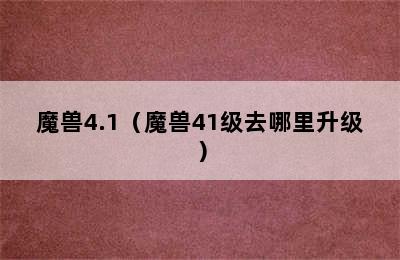 魔兽4.1（魔兽41级去哪里升级）